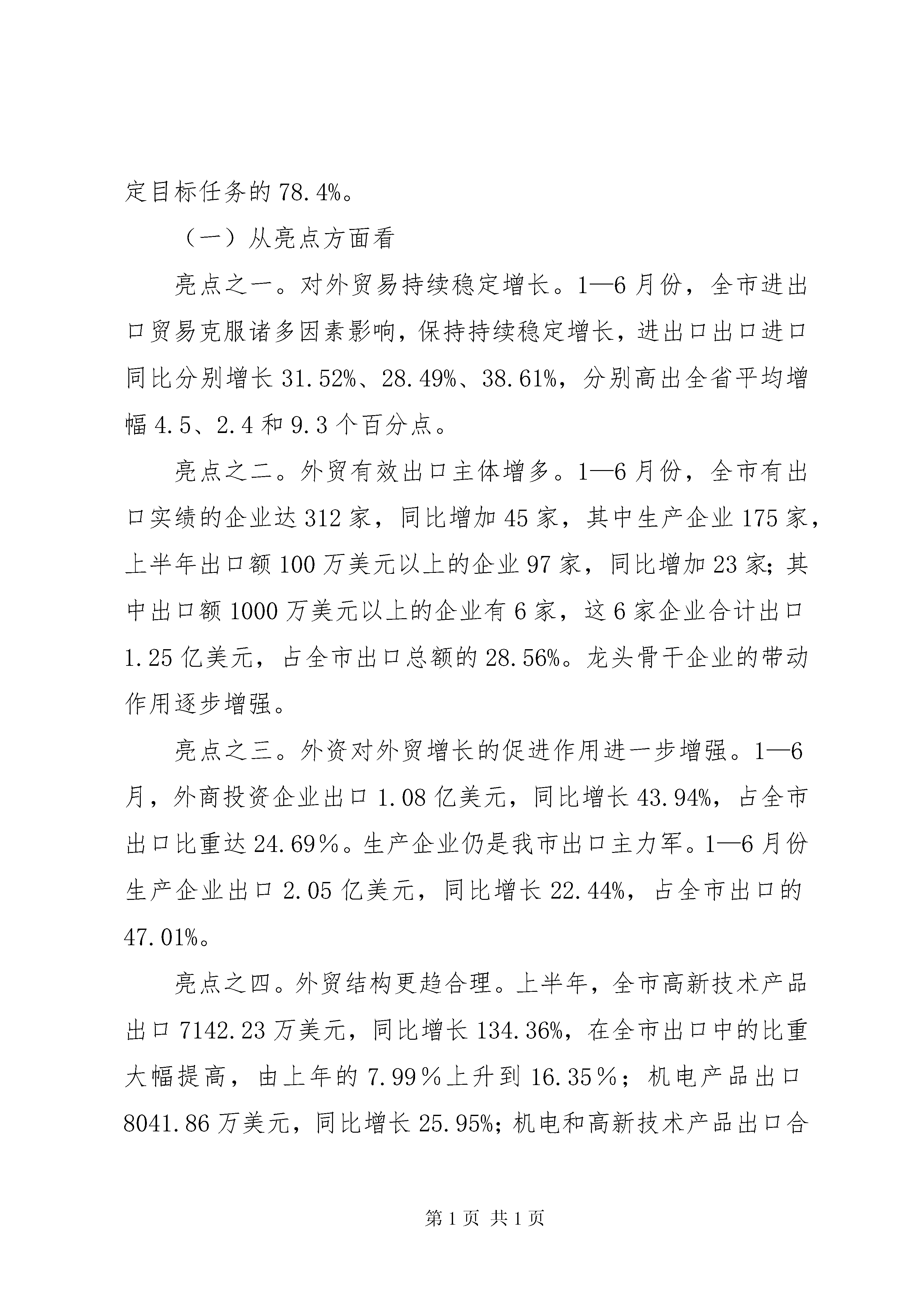 定目标任务的78.4%。

（一）从亮点方面看

亮点之一。对外贸易持续稳定增长。1—6月份，全市进出口贸易克服诸多因素影响，保持持续稳定增长，进出口出口进口同比分别增长31.52%、28.49%、38.61%，分别高出全省平均增幅4.5、2.4和9.3个百分点。

亮点之二。外贸有效出口主体增多。1—6月份，全市有出口实绩的企业达312家，同比增加45家，其中生产企业175家，上半年出口额100万美元以上的企业97家，同比增加23家；其中出口额1000万美元以上的企业有6家，这6家企业合计出口1.25亿美元，占全市出口总额的28.56%。龙头骨干企业的带动作用逐步增强。

亮点之三。外资对外贸增长的促进作用进一步增强。1—6月，外商投资企业出口1.08亿美元，同比增长43.94%，占全市出口比重达24.69％。生产企业仍是我市出口主力军。1—6月份生产企业出口2.05亿美元，同比增长22.44%，占全市出口的47.01%。

亮点之四。外贸结构更趋合理。上半年，全市高新技术产品出口7142.23万美元，同比增长134.36%，在全市出口中的比重大幅提高，由上年的7.99％上升到16.35％；机电产品出口8041.86万美元，同比增长25.95%；机电和高新技术产品出口合

第1页 共1页